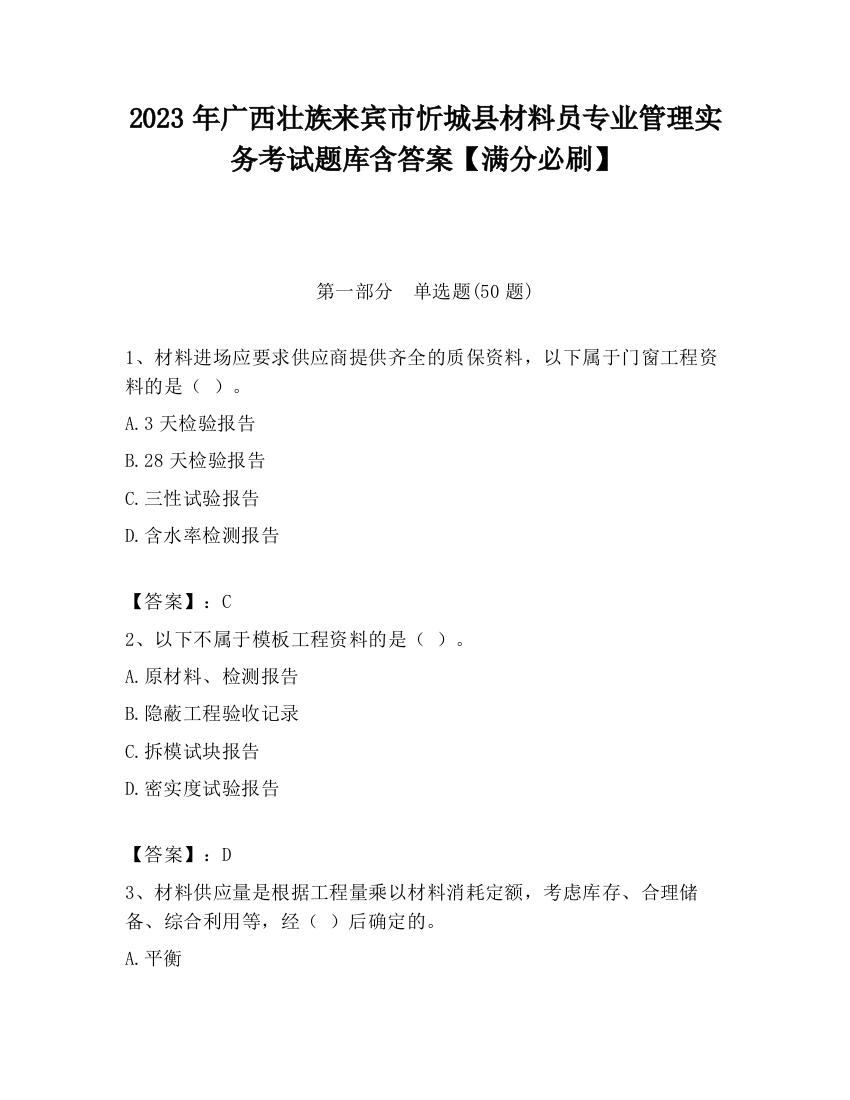 2023 年广西壮族来宾市忻城县材料员专业管理实务考试题库含答案【满分必刷】

第一部分　单选题(50 题)

1、材料进场应要求供应商提供齐全的质保资料，以下属于门窗工程资料的是（ ）。

A.3 天检验报告

B.28 天检验报告

C.三性试验报告

D.含水率检测报告

【答案】：C

2、以下不属于模板工程资料的是（ ）。

A.原材料、检测报告

B.隐蔽工程验收记录

C.拆模试块报告

D.密实度试验报告

【答案】：D

3、材料供应量是根据工程量乘以材料消耗定额，考虑库存、合理储备、综合利用等，经（ ）后确定的。

A.平衡